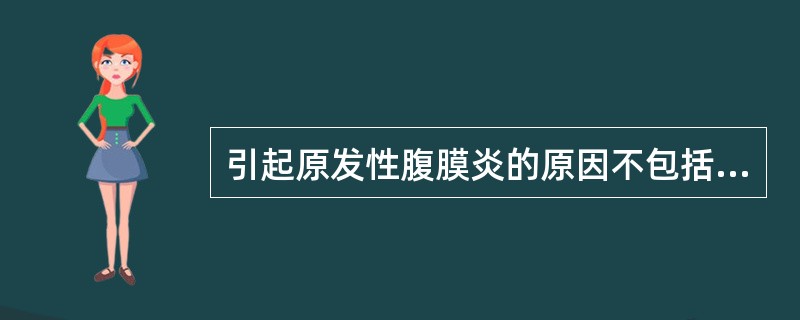 引起原发性腹膜炎的原因不包括...